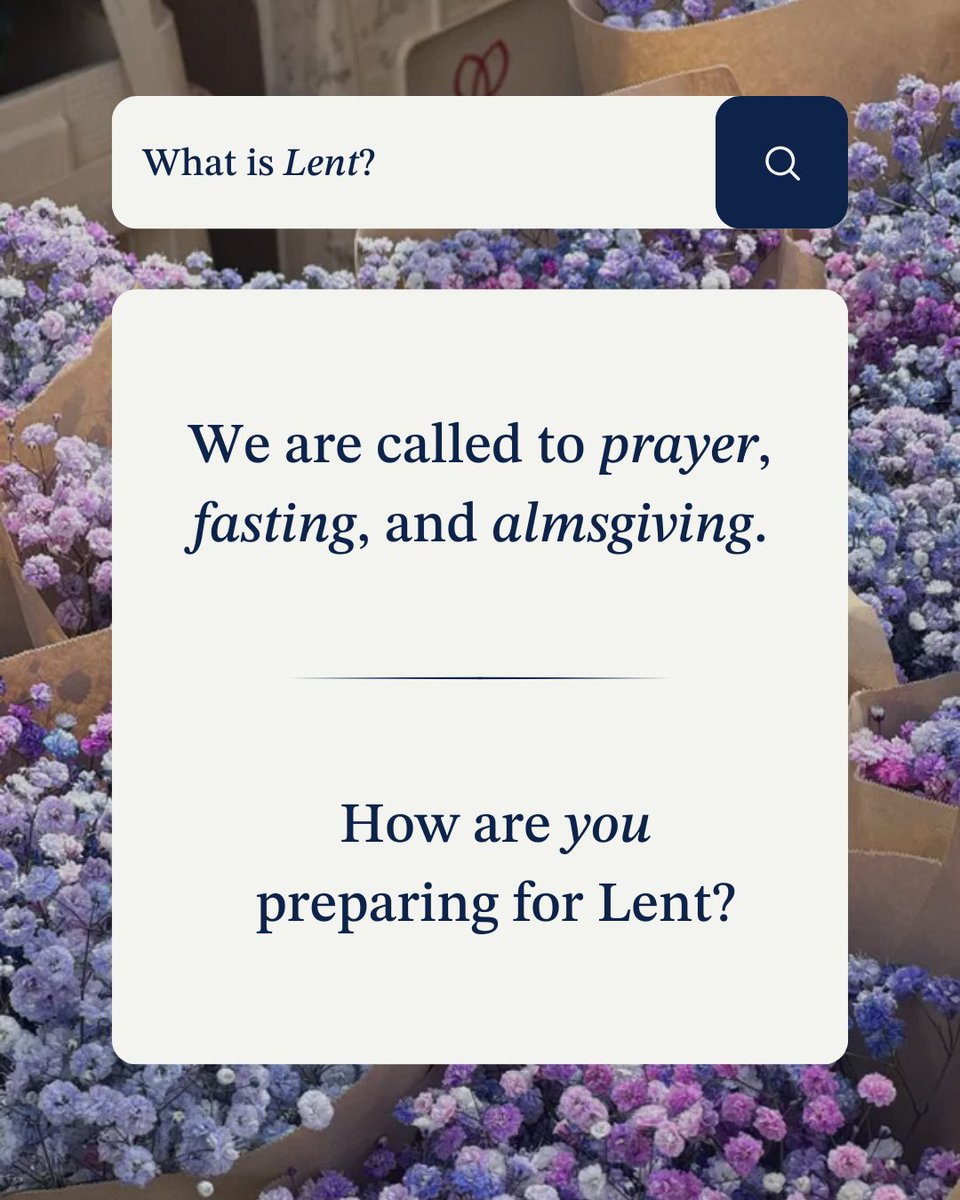 What is Lent?

We are called to prayer, fasting, and almsgiving.

How are you preparing for Lent?